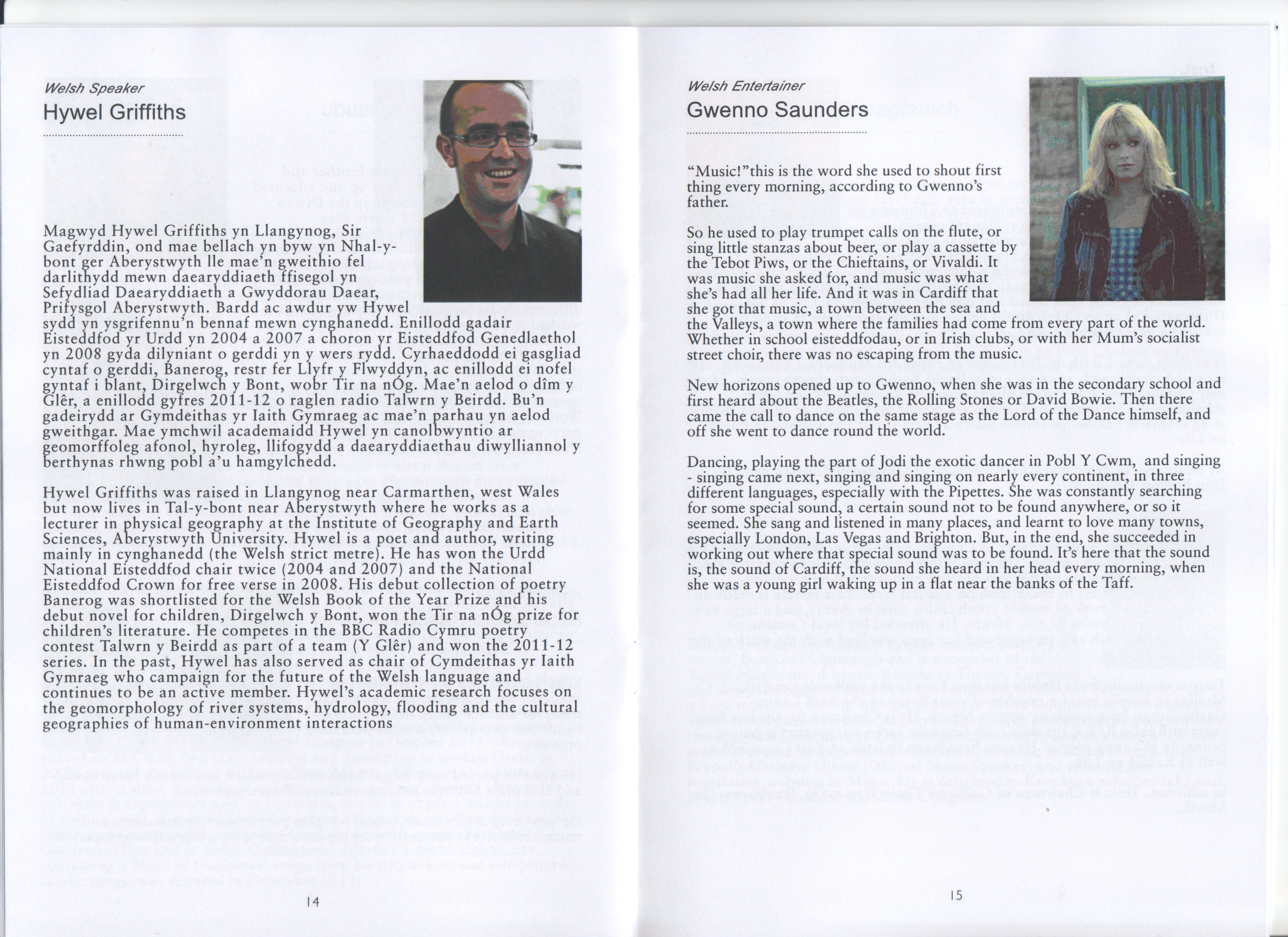 Welsh Speaker

Hywel Griffiths

Magwyd Hywel Griffiths yn Llangynog, Sir Gaefyrddin, ond mae bellach yn byw yn Nhal-y-bont ger Aberystwyth lle mae'n gweithio fel darlithydd mewn daearyddiaeth ffisegol yn Sefydliad Daearyddiaeth a Gwyddorau Daear, Prifysgol Aberystwyth. Bardd ac awdur yw Hywel sydd yn ysgrifennu'n bennaf mewn cynghanedd. Enillodd gadair Eisteddfod yr Urdd yn 2004 a 2007 a choron yr Eisteddfod Genedlaethol yn 2008 gyda dilyniant o gerddi yn y wers rydd. Cyrhaeddodd ei gasgliad cyntaf o gerddi, Banerog, restr fer Llyfr y Flwyddyn, ac enillodd ei nofel gyntaf i blant, Dirgelwch y Bont, wobr Tir na nÓg. Mae'n aelod o dîm y Glêr, a enillodd gyfres 2011-12 o raglen radio Talwrn y Beirdd. Bu'n gadeirydd ar Gymdeithas yr Iaith Gymraeg ac mae'n parhau yn aelod gweithgar. Mae ymchwil academaidd Hywel yn canolbwyntio ar geomorffoleg afonol, hyroleg, llifogydd a daearyddiaethau diwylliannol y berthynas rhwng pobl a'u hamgylchedd.

Hywel Griffiths was raised in Llangynog near Carmarthen, west Wales but now lives in Tal-y-bont near Aberystwyth where he works as a lecturer in physical geography at the Institute of Geography and Earth Sciences, Aberystwyth University. Hywel is a poet and author, writing mainly in cynghanedd (the Welsh strict metre). He has won the Urdd National Eisteddfod chair twice (2004 and 2007) and the National Eisteddfod Crown for free verse in 2008. His debut collection of poetry Banerog was shortlisted for the Welsh Book of the Year Prize and his debut novel for children, Dirgelwch y Bont, won the Tir na nÓg prize for children's literature. He competes in the BBC Radio Cymru poetry contest Talwrn y Beirdd as part of a team (Y Glêr) and won the 2011-12 series. In the past, Hywel has also served as chair of Cymdeithas yr Iaith Gymraeg who campaign for the future of the Welsh language and continues to be an active member. Hywel's academic research focuses on the geomorphology of river systems, hydrology, flooding and the cultural geographies of human-environment interactions

14

Welsh Entertainer

Gwenno Saunders

"Music!"this is the word she used to shout first thing every morning, according to Gwenno's father.

So he used to play trumpet calls on the flute, or sing little stanzas about beer, or play a cassette by the Tebot Piws, or the Chieftains, or Vivaldi. It was music she asked for, and music was what she's had all her life. And it was in Cardiff that she got that music, a town between the sea and the Valleys, a town where the families had come from every part of the world. Whether in school eisteddfodau, or in Irish clubs, or with her Mum's socialist street choir, there was no escaping from the music.

New horizons opened up to Gwenno, when she was in the secondary school and first heard about the Beatles, the Rolling Stones or David Bowie. Then there came the call to dance on the same stage as the Lord of the Dance himself, and off she went to dance round the world.

Dancing, playing the part of Jodi the exotic dancer in Pobl Y Cwm, and singing - singing came next, singing and singing on nearly every continent, in three different languages, especially with the Pipettes. She was constantly searching for some special sound, a certain sound not to be found anywhere, or so it seemed. She sang and listened in many places, and learnt to love many towns, especially London, Las Vegas and Brighton. But, in the end, she succeeded in working out where that special sound was to be found. It's here that the sound is, the sound of Cardiff, the sound she heard in her head every morning, when she was a young girl waking up in a flat near the banks of the Taff.

15